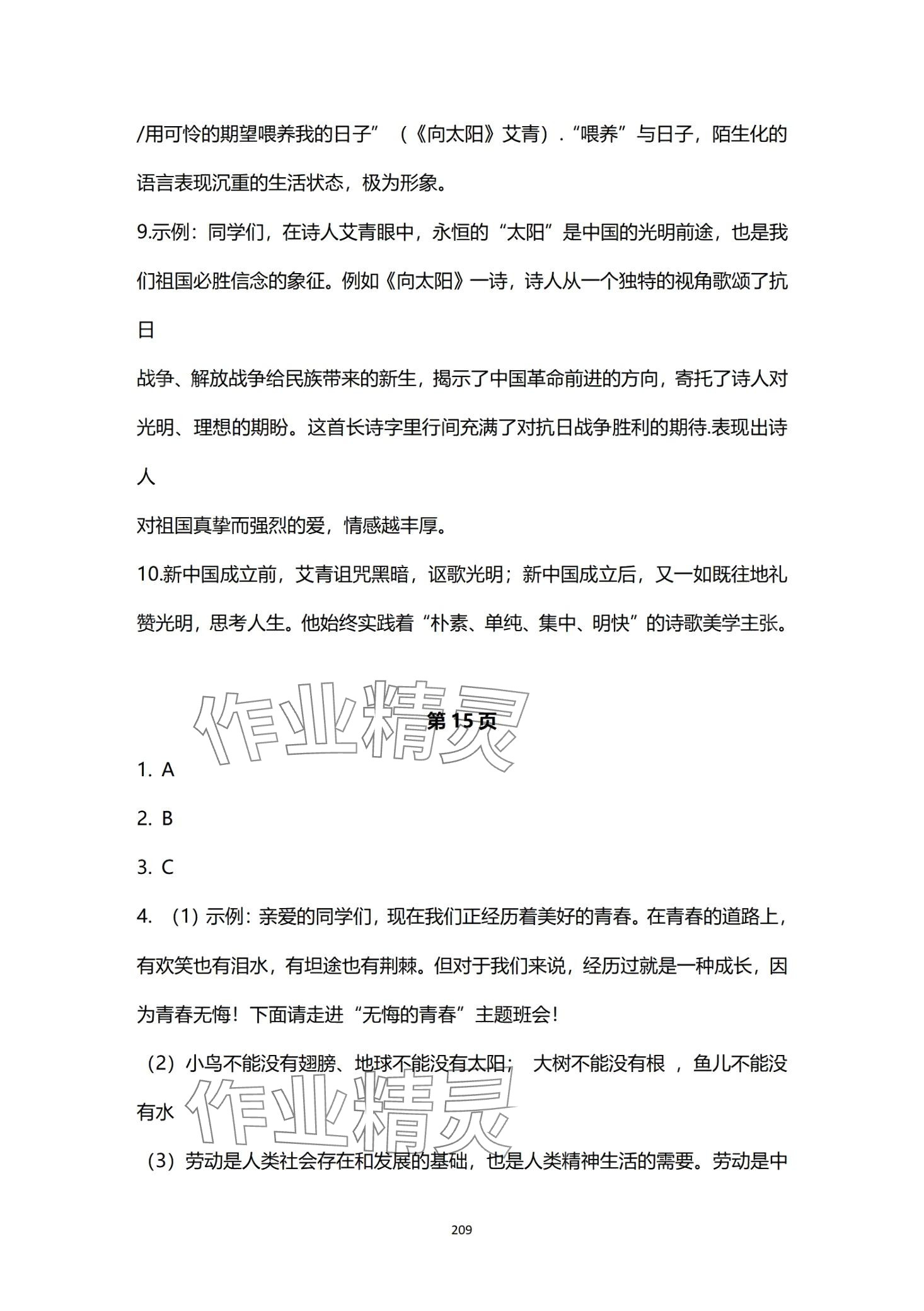 /用可怜的期望喂养我的日子”（《向太阳》艾青）.“喂养”与日子，陌生化的语言表现沉重的生活状态，极为形象。

9.示例：同学们，在诗人艾青眼中，永恒的“太阳”是中国的光明前途，也是我们祖国必胜信念的象征。例如《向太阳》一诗，诗人从一个独特的视角歌颂了抗日

战争、解放战争给民族带来的新生，揭示了中国革命前进的方向，寄托了诗人对光明、理想的期盼。这首长诗字里行间充满了对抗日战争胜利的期待.表现出诗人

对祖国真挚而强烈的爱，情感越丰厚。

10.新中国成立前，艾青诅咒黑暗，讴歌光明；新中国成立后，又一如既往地礼赞光明，思考人生。他始终实践着“朴素、单纯、集中、明快”的诗歌美学主张。

作业精灵

第 15 页

1. A

2. B

3. C

4. （1）示例：亲爱的同学们，现在我们正经历着美好的青春。在青春的道路上，有欢笑也有泪水，有坦途也有荆棘。但对于我们来说，经历过就是一种成长，因为青春无悔！下面请走进“无悔的青春”主题班会！

（2）小鸟不能没有翅膀、地球不能没有太阳； 大树不能没有根 ，鱼儿不能没有水

作业精灵

（3）劳动是人类社会存在和发展的基础，也是人类精神生活的需要。劳动是中

209